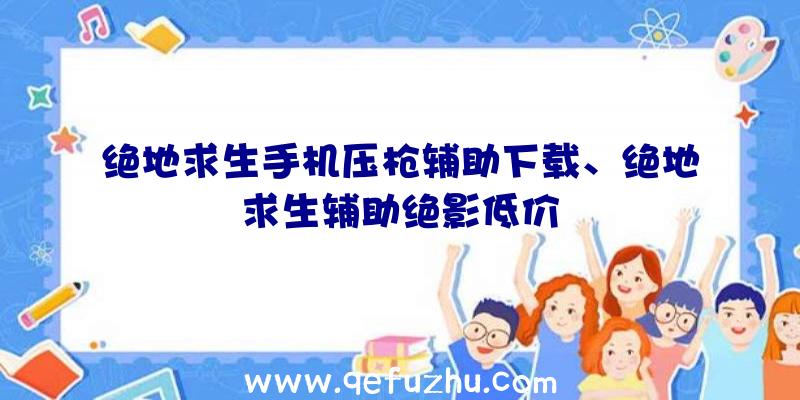 绝地求生手机压枪辅助下载、绝地求生辅助绝影低价

www.qefuzhu.com